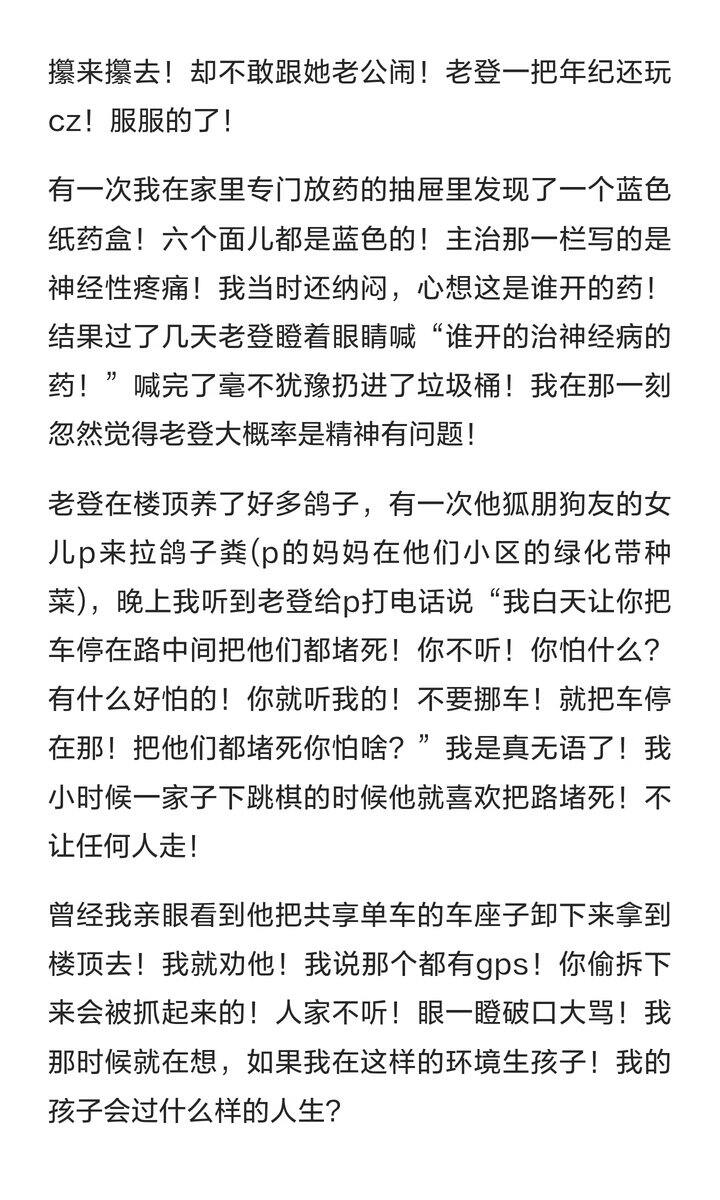 攥来攥去！却不敢跟她老公闹！老登一把年纪还玩cz！服服的了！

有一次我在家里专门放药的抽屉里发现了一个蓝色纸药盒！六个面儿都是蓝色的！主治那一栏写的是神经性疼痛！我当时还纳闷，心想这是谁开的药！结果过了几天老登瞪着眼睛喊“谁开的治神经病的药！”喊完了毫不犹豫扔进了垃圾桶！我在那一刻忽然觉得老登大概率是精神有问题！

老登在楼顶养了好多鸽子，有一次他狐朋狗友的女儿p来拉鸽子粪(p的妈妈在他们小区的绿化带种菜)，晚上我听到老登给p打电话说“我白天让你把车停在路中间把他们都堵死！你不听！你怕什么？有什么好怕的！你就听我的！不要挪车！就把车停在那！把他们都堵死你怕啥？”我是真无语了！我小时候一家子下跳棋的时候他就喜欢把路堵死！不让任何人走！

曾经我亲眼看到他把共享单车的车座子卸下来拿到楼顶去！我就劝他！我说那个都有gps！你偷拆下来会被抓起来的！人家不听！眼一瞪破口大骂！我那时候就在想，如果我在这样的环境生孩子！我的孩子会过什么样的人生？